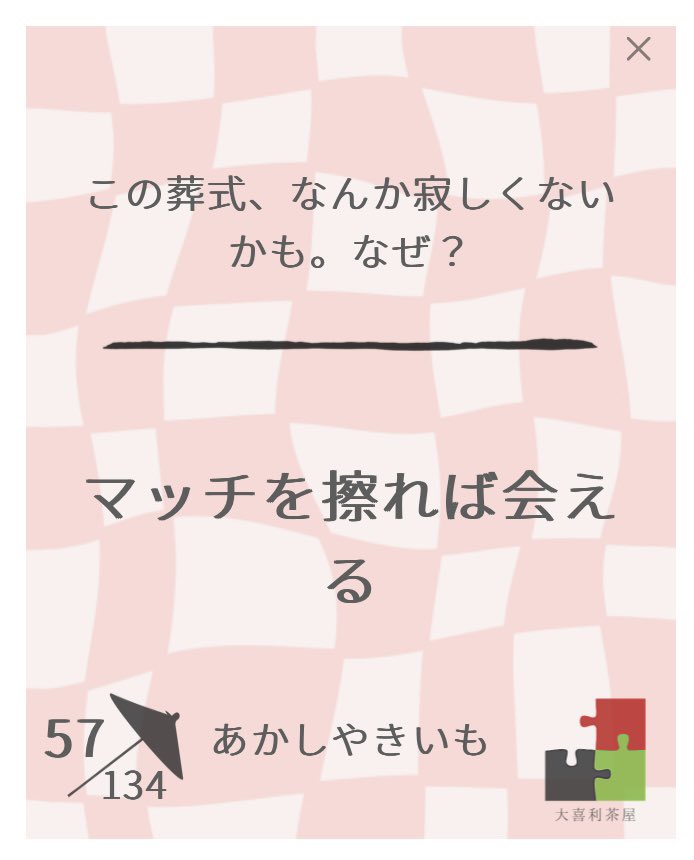 ×

この葬式、なんか寂しくないかも。なぜ？

マッチを擦れば会える

57
134

あかしやきいも

大喜利茶屋